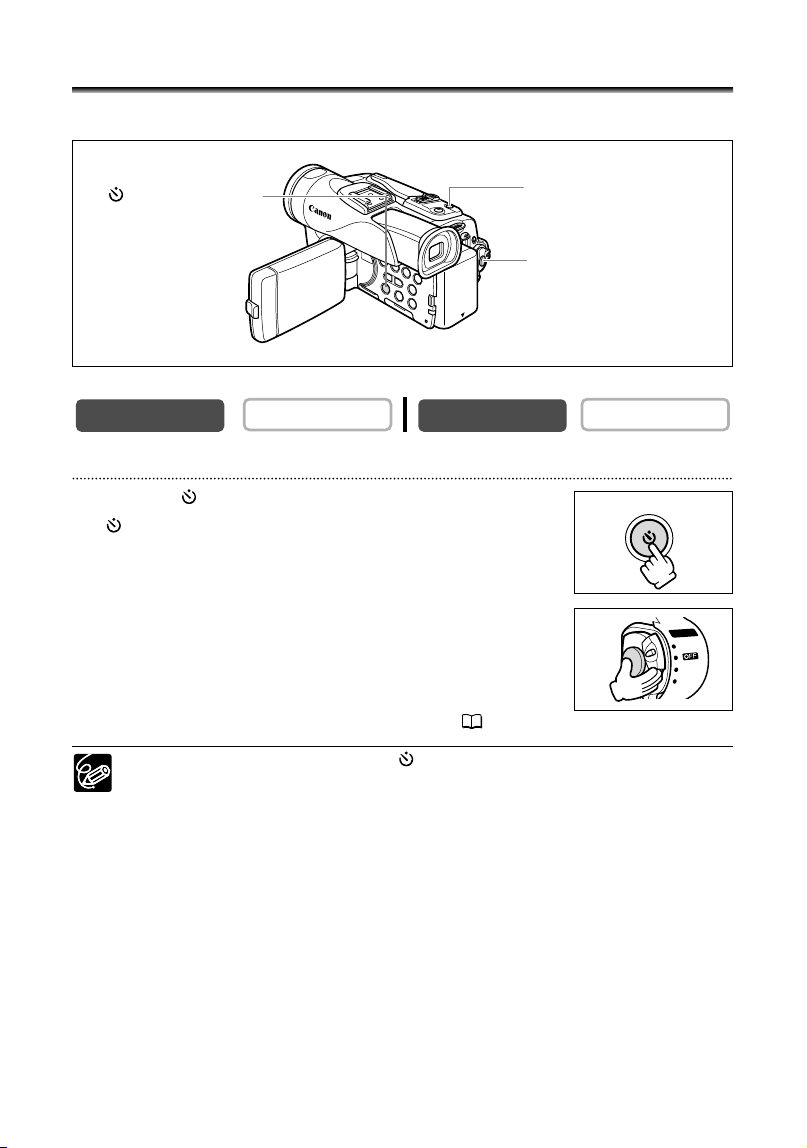 Canon

OFF